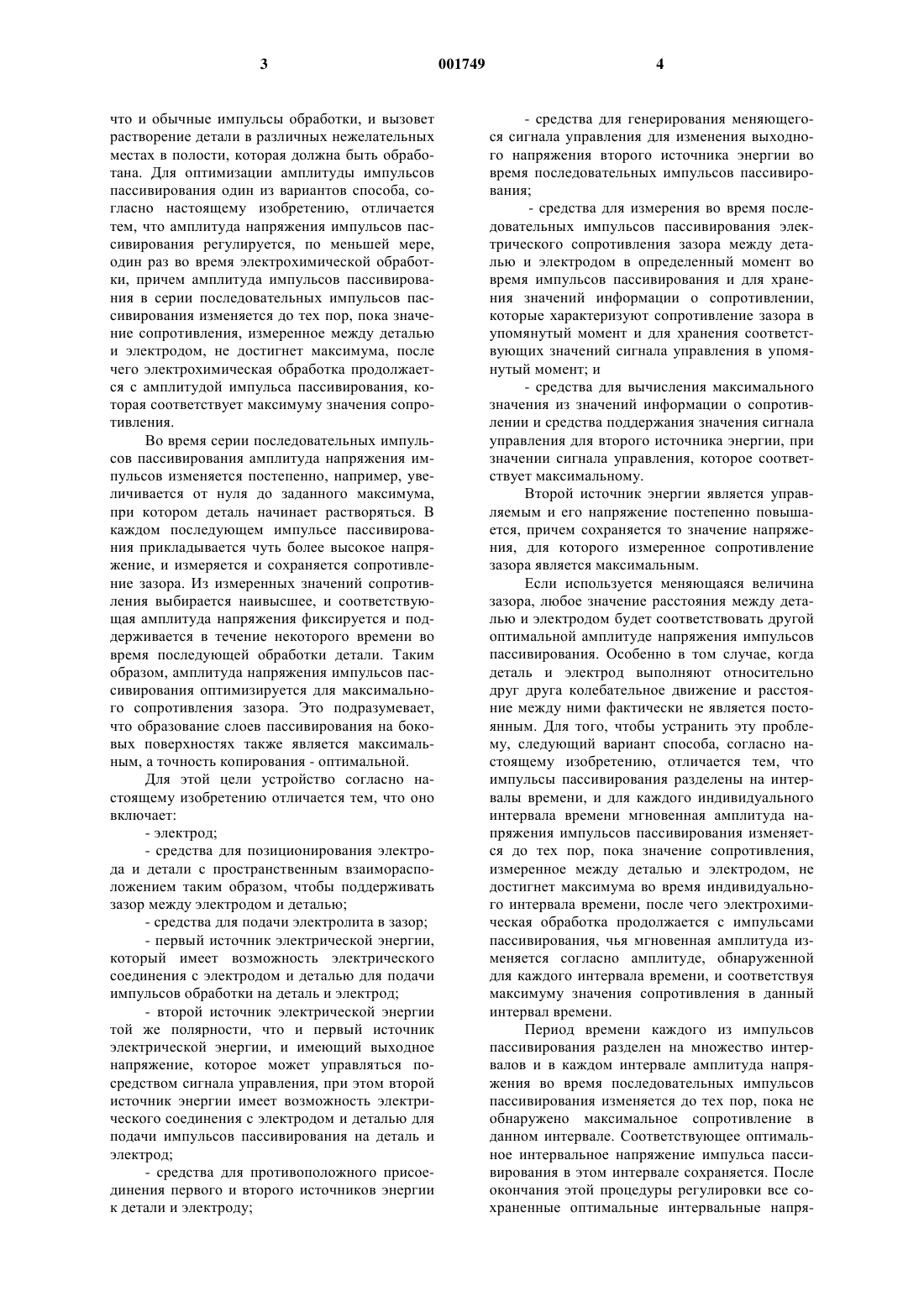 3 001749 4

что и обычные импульсы обработки, и вызовет растворение детали в различных нежелательных местах в полости, которая должна быть обработана. Для оптимизации амплитуды импульсов пассивирования один из вариантов способа, согласно настоящему изобретению, отличается тем, что амплитуда напряжения импульсов пассивирования регулируется, по меньшей мере, один раз во время электрохимической обработки, причем амплитуда импульсов пассивирования в серии последовательных импульсов пассивирования изменяется до тех пор, пока значение сопротивления, измеренное между деталью и электродом, не достигнет максимума, после чего электрохимическая обработка продолжается с амплитудой импульса пассивирования, которая соответствует максимуму значения сопротивления.

Во время серии последовательных импульсов пассивирования амплитуда напряжения импульсов изменяется постепенно, например, увеличивается от нуля до заданного максимума, при котором деталь начинает растворяться. В каждом последующем импульсе пассивирования прикладывается чуть более высокое напряжение, и измеряется и сохраняется сопротивление зазора. Из измеренных значений сопротивления выбирается наивысшее, и соответствующая амплитуда напряжения фиксируется и поддерживается в течение некоторого времени во время последующей обработки детали. Таким образом, амплитуда напряжения импульсов пассивирования оптимизируется для максимального сопротивления зазора. Это подразумевает, что образование слоев пассивирования на боковых поверхностях также является максимальным, а точность копирования - оптимальной.

Для этой цели устройство согласно настоящему изобретению отличается тем, что оно включает:

- электрод;

- средства для позиционирования электрода и детали с пространственным взаиморасположением таким образом, чтобы поддерживать зазор между электродом и деталью;

- средства для подачи электролита в зазор;

- первый источник электрической энергии, который имеет возможность электрического соединения с электродом и деталью для подачи импульсов обработки на деталь и электрод;

- второй источник электрической энергии той же полярности, что и первый источник электрической энергии, и имеющий выходное напряжение, которое может управляться посредством сигнала управления, при этом второй источник энергии имеет возможность электрического соединения с электродом и деталью для подачи импульсов пассивирования на деталь и электрод;

- средства для противоположного присоединения первого и второго источников энергии к детали и электроду;

- средства для генерирования меняющегося сигнала управления для изменения выходного напряжения второго источника энергии во время последовательных импульсов пассивирования;

- средства для измерения во время последовательных импульсов пассивирования электрического сопротивления зазора между деталью и электродом в определенный момент во время импульсов пассивирования и для хранения значений информации о сопротивлении, которые характеризуют сопротивление зазора в упомянутый момент и для хранения соответствующих значений сигнала управления в упомянутый момент; и

- средства для вычисления максимального значения из значений информации о сопротивлении и средства поддержания значения сигнала управления для второго источника энергии, при значении сигнала управления, которое соответствует максимальному.

Второй источник энергии является управляемым и его напряжение постепенно повышается, причем сохраняется то значение напряжения, для которого измеренное сопротивление зазора является максимальным.

Если используется меняющаяся величина зазора, любое значение расстояния между деталью и электродом будет соответствовать другой оптимальной амплитуде напряжения импульсов пассивирования. Особенно в том случае, когда деталь и электрод выполняют относительно друг друга колебательное движение и расстояние между ними фактически не является постоянным. Для того, чтобы устранить эту проблему, следующий вариант способа, согласно настоящему изобретению, отличается тем, что импульсы пассивирования разделены на интервалы времени, и для каждого индивидуального интервала времени мгновенная амплитуда напряжения импульсов пассивирования изменяется до тех пор, пока значение сопротивления, измеренное между деталью и электродом, не достигнет максимума во время индивидуального интервала времени, после чего электрохимическая обработка продолжается с импульсами пассивирования, чья мгновенная амплитуда изменяется согласно амплитуде, обнаруженной для каждого интервала времени, и соответствуя максимуму значения сопротивления в данный интервал времени.

Период времени каждого из импульсов пассивирования разделен на множество интервалов и в каждом интервале амплитуда напряжения во время последовательных импульсов пассивирования изменяется до тех пор, пока не обнаружено максимальное сопротивление в данном интервале. Соответствующее оптимальное интервальное напряжение импульса пассивирования в этом интервале сохраняется. После окончания этой процедуры регулировки все сохраненные оптимальные интервальные напря-